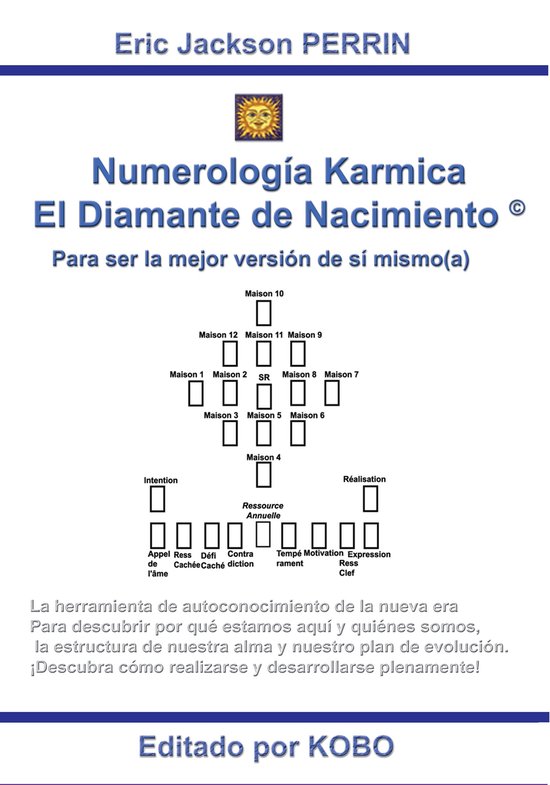 Eric Jackson PERRIN

Numerología Karmica
El Diamante de Nacimiento ©

Para ser la mejor versión de sí mismo(a)

Maison 10

Maison 12 Maison 11 Maison 9

Maison 1 Maison 2 SR Maison 8 Maison 7

Maison 3 Maison 5 Maison 6

Maison 4

Intention

Réalisation

Ressource Annuelle

Appel de l'âme Ress Cachée Défi Caché Contra diction Tempé rament Motivation Ress Clef Expression

La herramienta de autoconocimiento de la nueva era
Para descubrir por qué estamos aquí y quiénes somos, la estructura de nuestra alma y nuestro plan de evolución.
¡Descubra cómo realizarse y desarrollarse plenamente!

Editado por KOBO